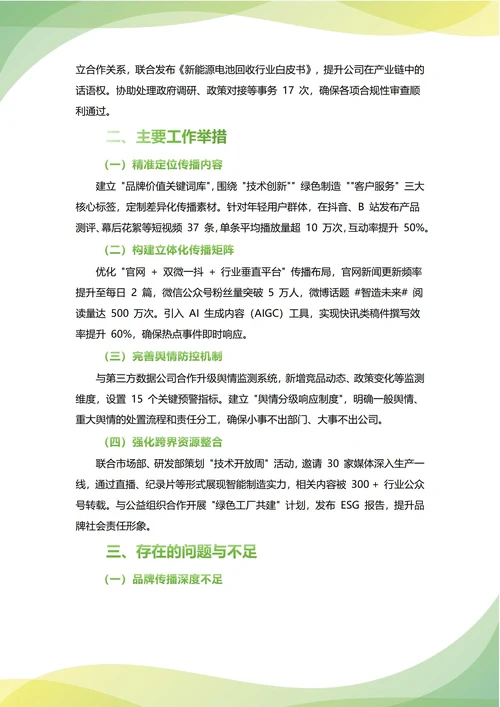 立合作关系，联合发布《新能源电池回收行业白皮书》，提升公司在产业链中的话语权。协助处理政府调研、政策对接等事务 17 次，确保各项合规性审查顺利通过。

二、主要工作举措

（一）精准定位传播内容

建立 "品牌价值关键词库"，围绕 "技术创新"" 绿色制造 ""客户服务" 三大核心标签，定制差异化传播素材。针对年轻用户群体，在抖音、B 站发布产品测评、幕后花絮等短视频 37 条，单条平均播放量超 10 万次，互动率提升 50%。

（二）构建立体化传播矩阵

优化 "官网 + 双微一抖 + 行业垂直平台" 传播布局，官网新闻更新频率提升至每日 2 篇，微信公众号粉丝量突破 5 万人，微博话题 #智造未来# 阅读量达 500 万次。引入 AI 生成内容（AIGC）工具，实现快讯类稿件撰写效率提升 60%，确保热点事件即时响应。

（三）完善舆情防控机制

与第三方数据公司合作升级舆情监测系统，新增竞品动态、政策变化等监测维度，设置 15 个关键预警指标。建立 "舆情分级响应制度"，明确一般舆情、重大舆情的处置流程和责任分工，确保小事不出部门、大事不出公司。

（四）强化跨界资源整合

联合市场部、研发部策划 "技术开放周" 活动，邀请 30 家媒体深入生产一线，通过直播、纪录片等形式展现智能制造实力，相关内容被 300 + 行业公众号转载。与公益组织合作开展 "绿色工厂共建" 计划，发布 ESG 报告，提升品牌社会责任形象。

三、存在的问题与不足

（一）品牌传播深度不足